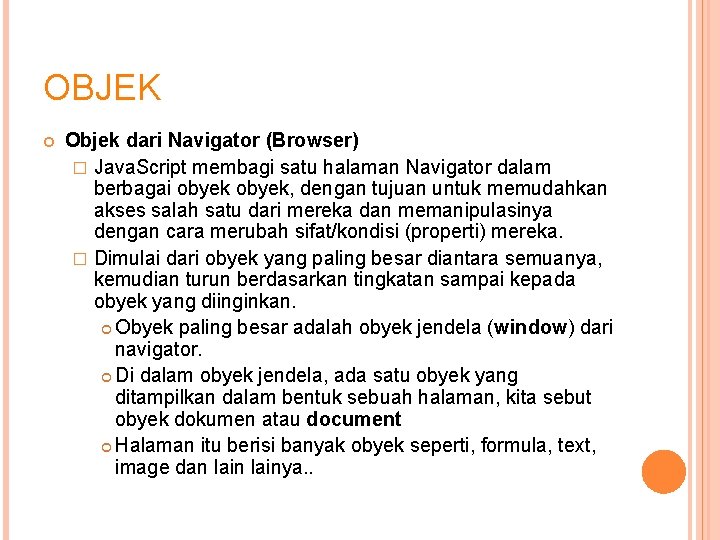 OBJEK

Objek dari Navigator (Browser)

JavaScript membagi satu halaman Navigator dalam berbagai obyek obyek, dengan tujuan untuk memudahkan akses salah satu dari mereka dan memanipulasinya dengan cara merubah sifat/kondisi (properti) mereka.

Dimulai dari obyek yang paling besar diantara semuanya, kemudian turun berdasarkan tingkatan sampai kepada obyek yang diinginkan.

Obyek paling besar adalah obyek jendela (window) dari navigator.

Di dalam obyek jendela, ada satu obyek yang ditampilkan dalam bentuk sebuah halaman, kita sebut obyek dokumen atau document

Halaman itu berisi banyak obyek seperti, formula, text, image dan lain lainya..